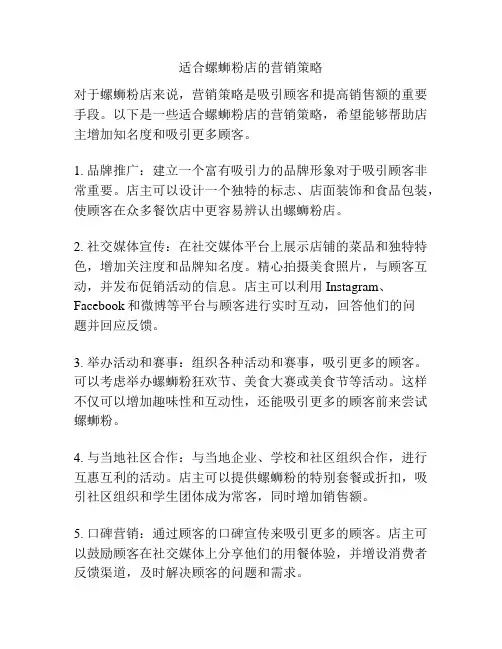 适合螺蛳粉店的营销策略

对于螺蛳粉店来说，营销策略是吸引顾客和提高销售额的重要手段。以下是一些适合螺蛳粉店的营销策略，希望能够帮助店主增加知名度和吸引更多顾客。

1. 品牌推广：建立一个富有吸引力的品牌形象对于吸引顾客非常重要。店主可以设计一个独特的标志、店面装饰和食品包装，使顾客在众多餐饮店中更容易辨认出螺蛳粉店。

2. 社交媒体宣传：在社交媒体平台上展示店铺的菜品和独特特色，增加关注度和品牌知名度。精心拍摄美食照片，与顾客互动，并发布促销活动的信息。店主可以利用 Instagram、Facebook 和微博等平台与顾客进行实时互动，回答他们的问题并回应反馈。

3. 举办活动和赛事：组织各种活动和赛事，吸引更多的顾客。可以考虑举办螺蛳粉狂欢节、美食大赛或美食节等活动。这样不仅可以增加趣味性和互动性，还能吸引更多的顾客前来尝试螺蛳粉。

4. 与当地社区合作：与当地企业、学校和社区组织合作，进行互惠互利的活动。店主可以提供螺蛳粉的特别套餐或折扣，吸引社区组织和学生团体成为常客，同时增加销售额。

5. 口碑营销：通过顾客的口碑宣传来吸引更多的顾客。店主可以鼓励顾客在社交媒体上分享他们的用餐体验，并增设消费者反馈渠道，及时解决顾客的问题和需求。